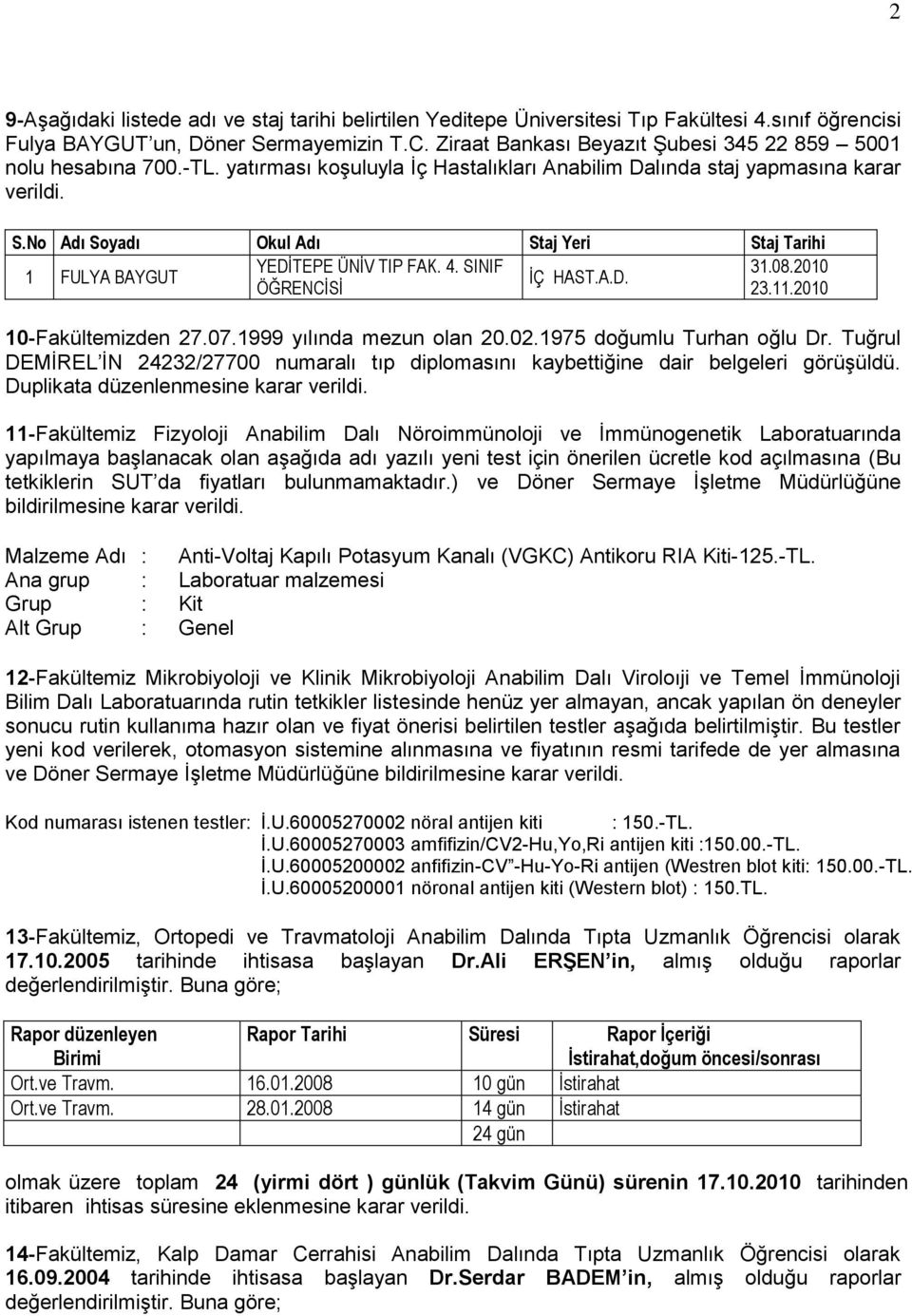 2

9-Aşağıdaki listede adı ve staj tarihi belirtilen Yeditepe Üniversitesi Tıp Fakültesi 4.sınıf öğrencisi Fulya BAYGUT'un, Döner Sermayemizin T.C. Ziraat Bankası Beyazıt Şubesi 345 22 859 – 5001 nolu hesabına 700.-TL. yatırması koşuluyla İç Hastalıkları Anabilim Dalında staj yapmasına karar verildi.

| S.No | Adı Soyadı | Okul Adı | Staj Yeri | Staj Tarihi |
|---|---|---|---|---|
| 1 | FULYA BAYGUT | YEDİTEPE ÜNİV TIP FAK. 4. SINIF ÖĞRENCİSİ | İÇ HAST.A.D. | 31.08.2010 23.11.2010 |

10-Fakültemizden 27.07.1999 yılında mezun olan 20.02.1975 doğumlu Turhan oğlu Dr. Tuğrul DEMİREL'İN 24232/27700 numaralı tıp diplomasını kaybettiğine dair belgeleri görüşüldü. Duplikata düzenlenmesine karar verildi.

11-Fakültemiz Fizyoloji Anabilim Dalı Nöroimmünoloji ve İmmünogenetik Laboratuarında yapılmaya başlanacak olan aşağıda adı yazılı yeni test için önerilen ücretle kod açılmasına (Bu tetkiklerin SUT'da fiyatları bulunmamaktadır.) ve Döner Sermaye İşletme Müdürlüğüne bildirilmesine karar verildi.

Malzeme Adı : Anti-Voltaj Kapılı Potasyum Kanalı (VGKC) Antikoru RIA Kiti-125.-TL.
Ana grup : Laboratuar malzemesi
Grup : Kit
Alt Grup : Genel

12-Fakültemiz Mikrobiyoloji ve Klinik Mikrobiyoloji Anabilim Dalı Viroloıji ve Temel İmmünoloji Bilim Dalı Laboratuarında rutin tetkikler listesinde henüz yer almayan, ancak yapılan ön deneyler sonucu rutin kullanıma hazır olan ve fiyat önerisi belirtilen testler aşağıda belirtilmiştir. Bu testler yeni kod verilerek, otomasyon sistemine alınmasına ve fiyatının resmi tarifede de yer almasına ve Döner Sermaye İşletme Müdürlüğüne bildirilmesine karar verildi.

Kod numarası istenen testler: İ.U.60005270002 nöral antijen kiti : 150.-TL.
İ.U.60005270003 amfifizin/CV2-Hu,Yo,Ri antijen kiti :150.00.-TL.
İ.U.60005200002 anfifizin-CV"-Hu-Yo-Ri antijen (Westren blot kiti: 150.00.-TL.
İ.U.60005200001 nöronal antijen kiti (Western blot) : 150.TL.

13-Fakültemiz, Ortopedi ve Travmatoloji Anabilim Dalında Tıpta Uzmanlık Öğrencisi olarak 17.10.2005 tarihinde ihtisasa başlayan Dr.Ali ERŞEN'in, almış olduğu raporlar değerlendirilmiştir. Buna göre;

| Rapor düzenleyen Birimi | Rapor Tarihi | Süresi | Rapor İçeriği İstirahat,doğum öncesi/sonrası |
|---|---|---|---|
| Ort.ve Travm. | 16.01.2008 | 10 gün | İstirahat |
| Ort.ve Travm. | 28.01.2008 | 14 gün | İstirahat |
| | | 24 gün | |

olmak üzere toplam 24 (yirmi dört ) günlük (Takvim Günü) sürenin 17.10.2010 tarihinden itibaren ihtisas süresine eklenmesine karar verildi.

14-Fakültemiz, Kalp Damar Cerrahisi Anabilim Dalında Tıpta Uzmanlık Öğrencisi olarak 16.09.2004 tarihinde ihtisasa başlayan Dr.Serdar BADEM'in, almış olduğu raporlar değerlendirilmiştir. Buna göre;